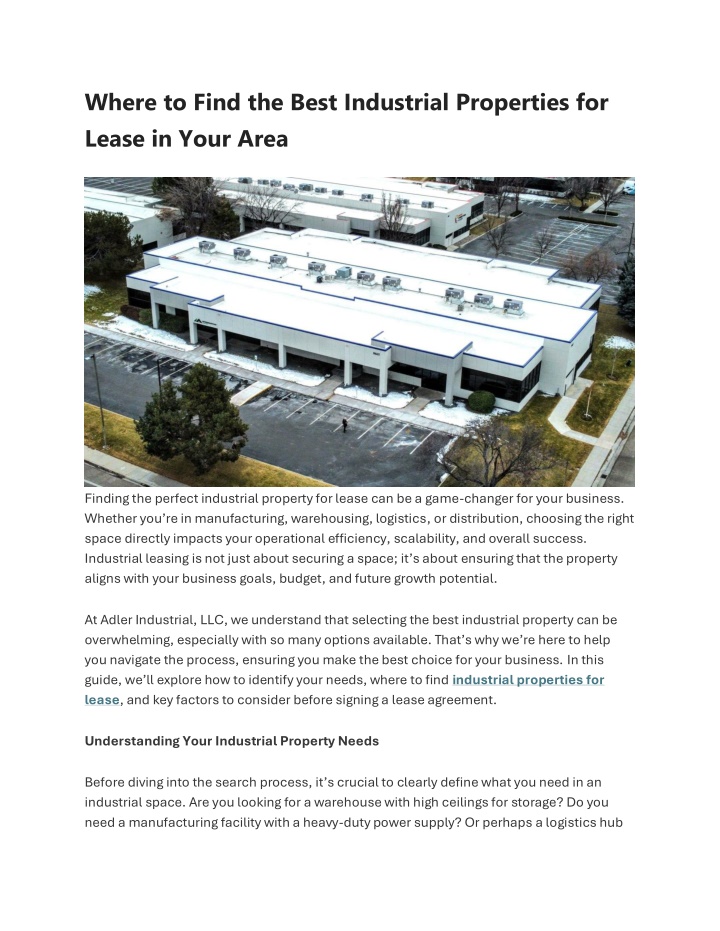 Where to Find the Best Industrial Properties for Lease in Your Area

Finding the perfect industrial property for lease can be a game-changer for your business. Whether you're in manufacturing, warehousing, logistics, or distribution, choosing the right space directly impacts your operational efficiency, scalability, and overall success. Industrial leasing is not just about securing a space; it's about ensuring that the property aligns with your business goals, budget, and future growth potential.

At Adler Industrial, LLC, we understand that selecting the best industrial property can be overwhelming, especially with so many options available. That's why we're here to help you navigate the process, ensuring you make the best choice for your business. In this guide, we'll explore how to identify your needs, where to find industrial properties for lease, and key factors to consider before signing a lease agreement.

Understanding Your Industrial Property Needs

Before diving into the search process, it's crucial to clearly define what you need in an industrial space. Are you looking for a warehouse with high ceilings for storage? Do you need a manufacturing facility with a heavy-duty power supply? Or perhaps a logistics hub